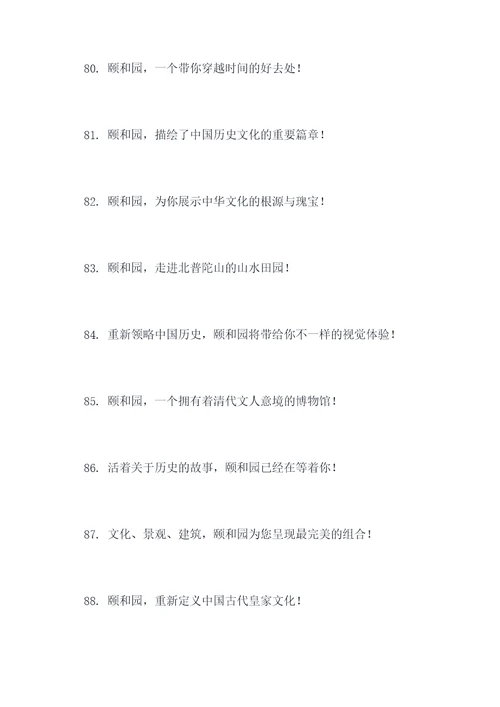 80. 颐和园，一个带你穿越时间的好去处！

81. 颐和园，描绘了中国历史文化的重要篇章！

82. 颐和园，为你展示中华文化的根源与瑰宝！

83. 颐和园，走进北普陀山的山水田园！

84. 重新领略中国历史，颐和园将带给你不一样的视觉体验！

85. 颐和园，一个拥有着清代文人意境的博物馆！

86. 活着关于历史的故事，颐和园已经在等着你！

87. 文化、景观、建筑，颐和园为您呈现最完美的组合！

88. 颐和园，重新定义中国古代皇家文化！